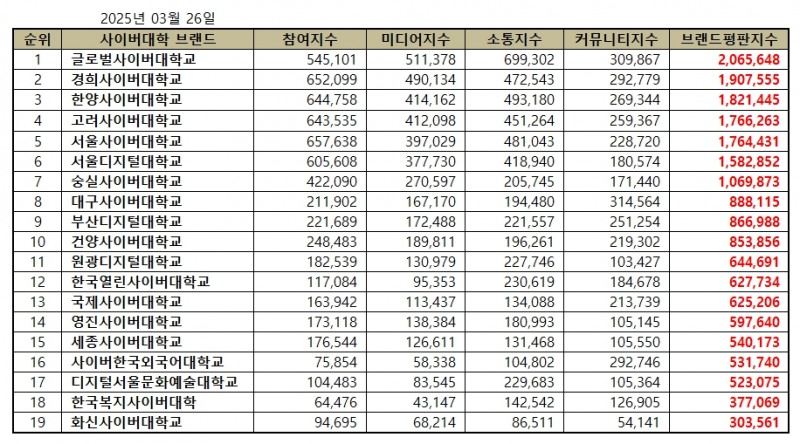 2025년 03월 26일

| 순위 | 사이버대학 브랜드 | 참여지수 | 미디어지수 | 소통지수 | 커뮤니티지수 | 브랜드평판지수 |
|---|---|---|---|---|---|---|
| 1 | 글로벌사이버대학교 | 545,101 | 511,378 | 699,302 | 309,867 | 2,065,648 |
| 2 | 경희사이버대학교 | 652,099 | 490,134 | 472,543 | 292,779 | 1,907,555 |
| 3 | 한양사이버대학교 | 644,758 | 414,162 | 493,180 | 269,344 | 1,821,445 |
| 4 | 고려사이버대학교 | 643,535 | 412,098 | 451,264 | 259,367 | 1,766,263 |
| 5 | 서울사이버대학교 | 657,638 | 397,029 | 481,043 | 228,720 | 1,764,431 |
| 6 | 서울디지털대학교 | 605,608 | 377,730 | 418,940 | 180,574 | 1,582,852 |
| 7 | 숭실사이버대학교 | 422,090 | 270,597 | 205,745 | 171,440 | 1,069,873 |
| 8 | 대구사이버대학교 | 211,902 | 167,170 | 194,480 | 314,564 | 888,115 |
| 9 | 부산디지털대학교 | 221,689 | 172,488 | 221,557 | 251,254 | 866,988 |
| 10 | 건양사이버대학교 | 248,483 | 189,811 | 196,261 | 219,302 | 853,856 |
| 11 | 원광디지털대학교 | 182,539 | 130,979 | 227,746 | 103,427 | 644,691 |
| 12 | 한국열린사이버대학교 | 117,084 | 95,353 | 230,619 | 184,678 | 627,734 |
| 13 | 국제사이버대학교 | 163,942 | 113,437 | 134,088 | 213,739 | 625,206 |
| 14 | 영진사이버대학교 | 173,118 | 138,384 | 180,993 | 105,145 | 597,640 |
| 15 | 세종사이버대학교 | 176,544 | 126,611 | 131,468 | 105,550 | 540,173 |
| 16 | 사이버한국외국어대학교 | 75,854 | 58,338 | 104,802 | 292,746 | 531,740 |
| 17 | 디지털서울문화예술대학교 | 104,483 | 83,545 | 229,683 | 105,364 | 523,075 |
| 18 | 한국복지사이버대학 | 64,476 | 43,147 | 142,542 | 126,905 | 377,069 |
| 19 | 화신사이버대학교 | 94,695 | 68,214 | 86,511 | 54,141 | 303,561 |